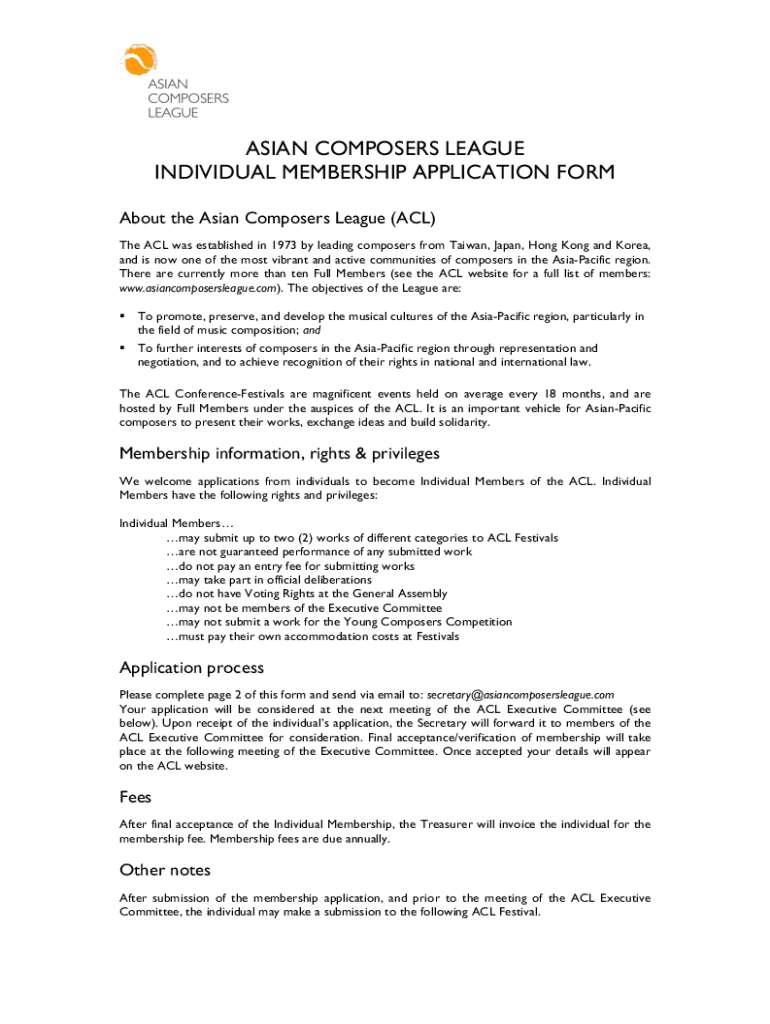 ASIAN
COMPOSERS
LEAGUE

ASIAN COMPOSERS LEAGUE
INDIVIDUAL MEMBERSHIP APPLICATION FORM

About the Asian Composers League (ACL)

The ACL was established in 1973 by leading composers from Taiwan, Japan, Hong Kong and Korea, and is now one of the most vibrant and active communities of composers in the Asia-Pacific region. There are currently more than ten Full Members (see the ACL website for a full list of members: www.asiancomposersleague.com). The objectives of the League are:

▪ To promote, preserve, and develop the musical cultures of the Asia-Pacific region, particularly in the field of music composition; and
▪ To further interests of composers in the Asia-Pacific region through representation and negotiation, and to achieve recognition of their rights in national and international law.

The ACL Conference-Festivals are magnificent events held on average every 18 months, and are hosted by Full Members under the auspices of the ACL. It is an important vehicle for Asian-Pacific composers to present their works, exchange ideas and build solidarity.

Membership information, rights & privileges

We welcome applications from individuals to become Individual Members of the ACL. Individual Members have the following rights and privileges:

Individual Members…
…may submit up to two (2) works of different categories to ACL Festivals
…are not guaranteed performance of any submitted work
…do not pay an entry fee for submitting works
…may take part in official deliberations
…do not have Voting Rights at the General Assembly
…may not be members of the Executive Committee
…may not submit a work for the Young Composers Competition
…must pay their own accommodation costs at Festivals

Application process

Please complete page 2 of this form and send via email to: secretary@asiancomposersleague.com
Your application will be considered at the next meeting of the ACL Executive Committee (see below). Upon receipt of the individual's application, the Secretary will forward it to members of the ACL Executive Committee for consideration. Final acceptance/verification of membership will take place at the following meeting of the Executive Committee. Once accepted your details will appear on the ACL website.

Fees

After final acceptance of the Individual Membership, the Treasurer will invoice the individual for the membership fee. Membership fees are due annually.

Other notes

After submission of the membership application, and prior to the meeting of the ACL Executive Committee, the individual may make a submission to the following ACL Festival.